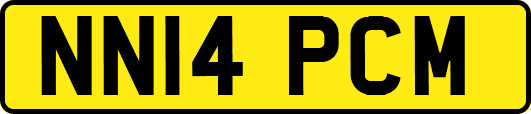 NN14 PCM